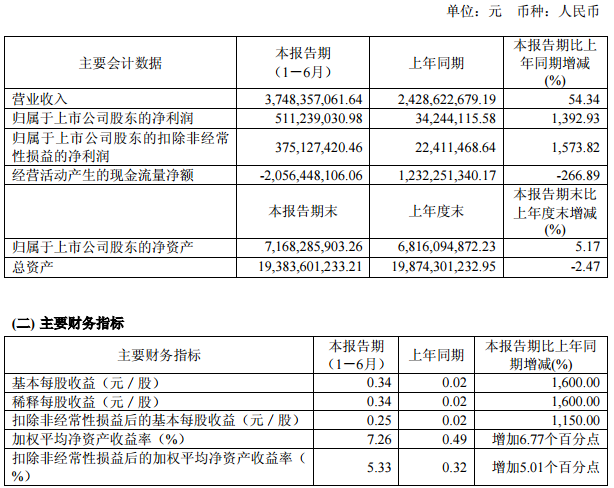 单位：元　币种：人民币

| 主要会计数据 | 本报告期（1－6月） | 上年同期 | 本报告期比上年同期增减(%) |
|---|---|---|---|
| 营业收入 | 3,748,357,061.64 | 2,428,622,679.19 | 54.34 |
| 归属于上市公司股东的净利润 | 511,239,030.98 | 34,244,115.58 | 1,392.93 |
| 归属于上市公司股东的扣除非经常性损益的净利润 | 375,127,420.46 | 22,411,468.64 | 1,573.82 |
| 经营活动产生的现金流量净额 | -2,056,448,106.06 | 1,232,251,340.17 | -266.89 |
|  | 本报告期末 | 上年度末 | 本报告期末比上年度末增减(%) |
| 归属于上市公司股东的净资产 | 7,168,285,903.26 | 6,816,094,872.23 | 5.17 |
| 总资产 | 19,383,601,233.21 | 19,874,301,232.95 | -2.47 |

(二) 主要财务指标

| 主要财务指标 | 本报告期（1－6月） | 上年同期 | 本报告期比上年同期增减(%) |
|---|---|---|---|
| 基本每股收益（元／股） | 0.34 | 0.02 | 1,600.00 |
| 稀释每股收益（元／股） | 0.34 | 0.02 | 1,600.00 |
| 扣除非经常性损益后的基本每股收益（元／股） | 0.25 | 0.02 | 1,150.00 |
| 加权平均净资产收益率（%） | 7.26 | 0.49 | 增加6.77个百分点 |
| 扣除非经常性损益后的加权平均净资产收益率（%） | 5.33 | 0.32 | 增加5.01个百分点 |